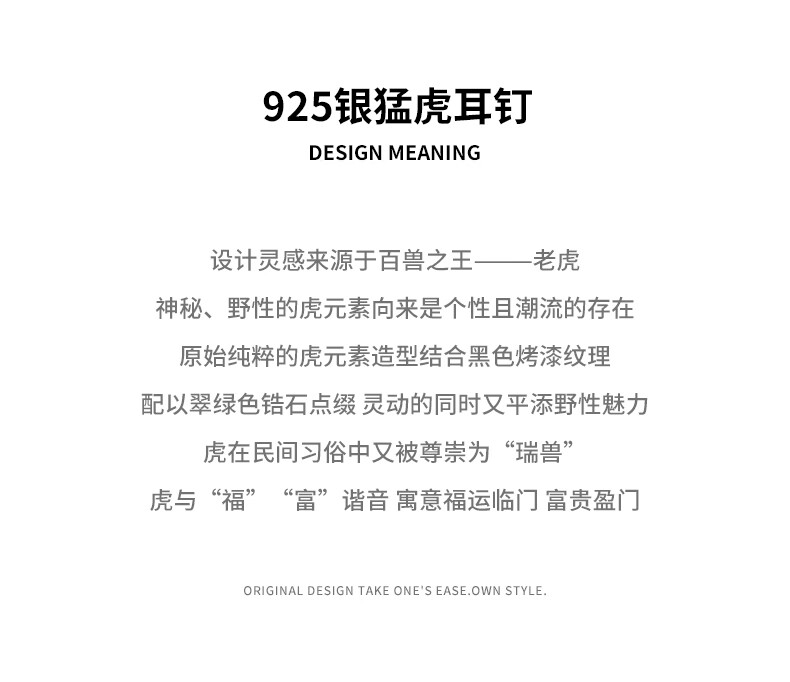 925银猛虎耳钉
DESIGN MEANING

设计灵感来源于百兽之王——老虎
神秘、野性的虎元素向来是个性且潮流的存在
原始纯粹的虎元素造型结合黑色烤漆纹理
配以翠绿色锆石点缀 灵动的同时又平添野性魅力
虎在民间习俗中又被尊崇为“瑞兽”
虎与“福”“富”谐音 寓意福运临门 富贵盈门

ORIGINAL DESIGN TAKE ONE'S EASE.OWN STYLE.